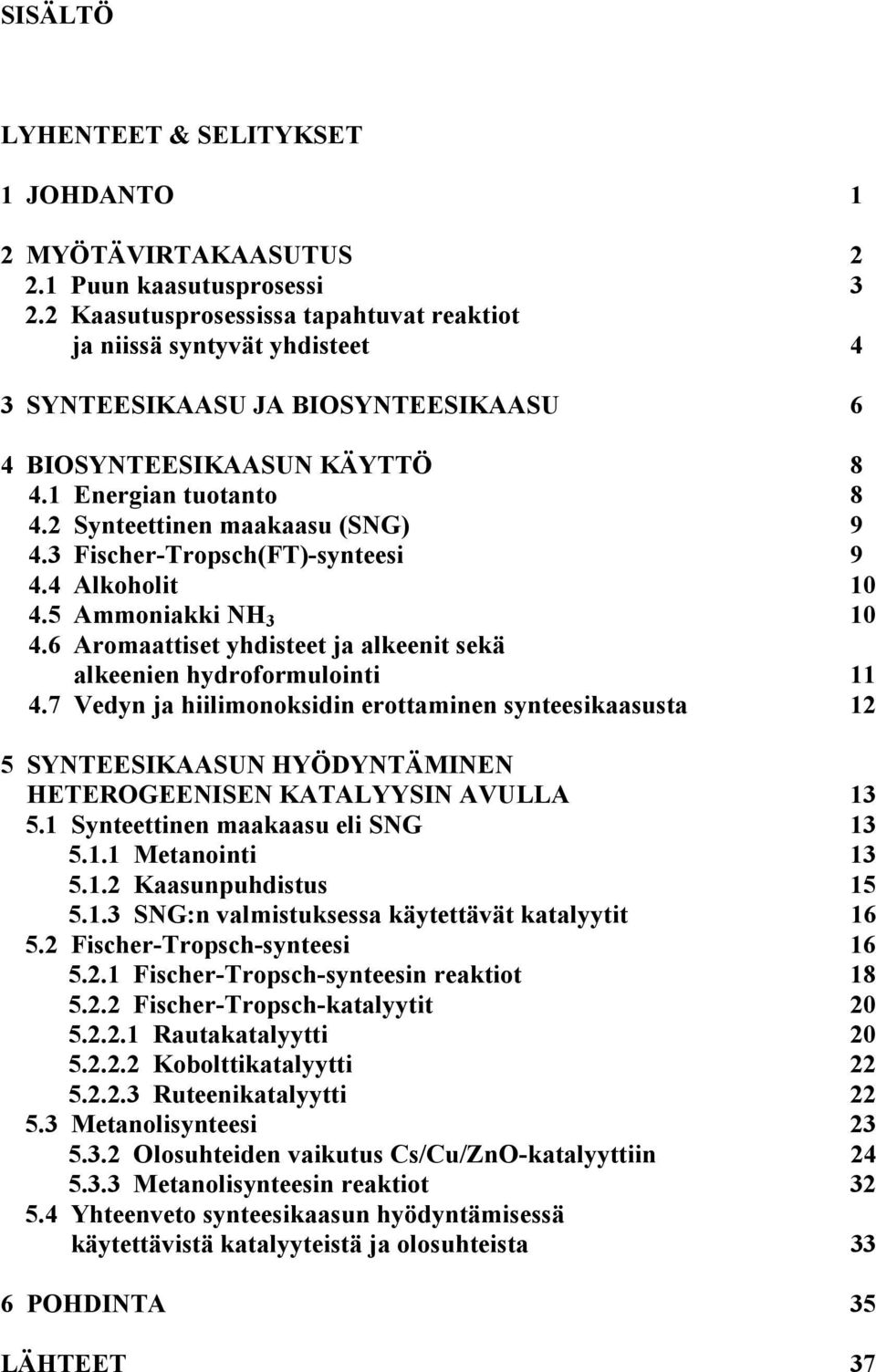 SISÄLTÖ

LYHENTEET & SELITYKSET

1 JOHDANTO 1

2 MYÖTÄVIRTAKAASUTUS 2
2.1 Puun kaasutusprosessi 3
2.2 Kaasutusprosessissa tapahtuvat reaktiot ja niissä syntyvät yhdisteet 4

3 SYNTEESIKAASU JA BIOSYNTEESIKAASU 6

4 BIOSYNTEESIKAASUN KÄYTTÖ 8
4.1 Energian tuotanto 8
4.2 Synteettinen maakaasu (SNG) 9
4.3 Fischer-Tropsch(FT)-synteesi 9
4.4 Alkoholit 10
4.5 Ammoniakki $NH_3$ 10
4.6 Aromaattiset yhdisteet ja alkeenit sekä alkeenien hydroformulointi 11
4.7 Vedyn ja hiilimonoksidin erottaminen synteesikaasusta 12

5 SYNTEESIKAASUN HYÖDYNTÄMINEN HETEROGEENISEN KATALYYSIN AVULLA 13
5.1 Synteettinen maakaasu eli SNG 13
5.1.1 Metanointi 13
5.1.2 Kaasunpuhdistus 15
5.1.3 SNG:n valmistuksessa käytettävät katalyytit 16
5.2 Fischer-Tropsch-synteesi 16
5.2.1 Fischer-Tropsch-synteesin reaktiot 18
5.2.2 Fischer-Tropsch-katalyytit 20
5.2.2.1 Rautakatalyytti 20
5.2.2.2 Kobolttikatalyytti 22
5.2.2.3 Ruteenikatalyytti 22
5.3 Metanolisynteesi 23
5.3.2 Olosuhteiden vaikutus Cs/Cu/ZnO-katalyyttiin 24
5.3.3 Metanolisynteesin reaktiot 32
5.4 Yhteenveto synteesikaasun hyödyntämisessä käytettävistä katalyyteistä ja olosuhteista 33

6 POHDINTA 35

LÄHTEET 37